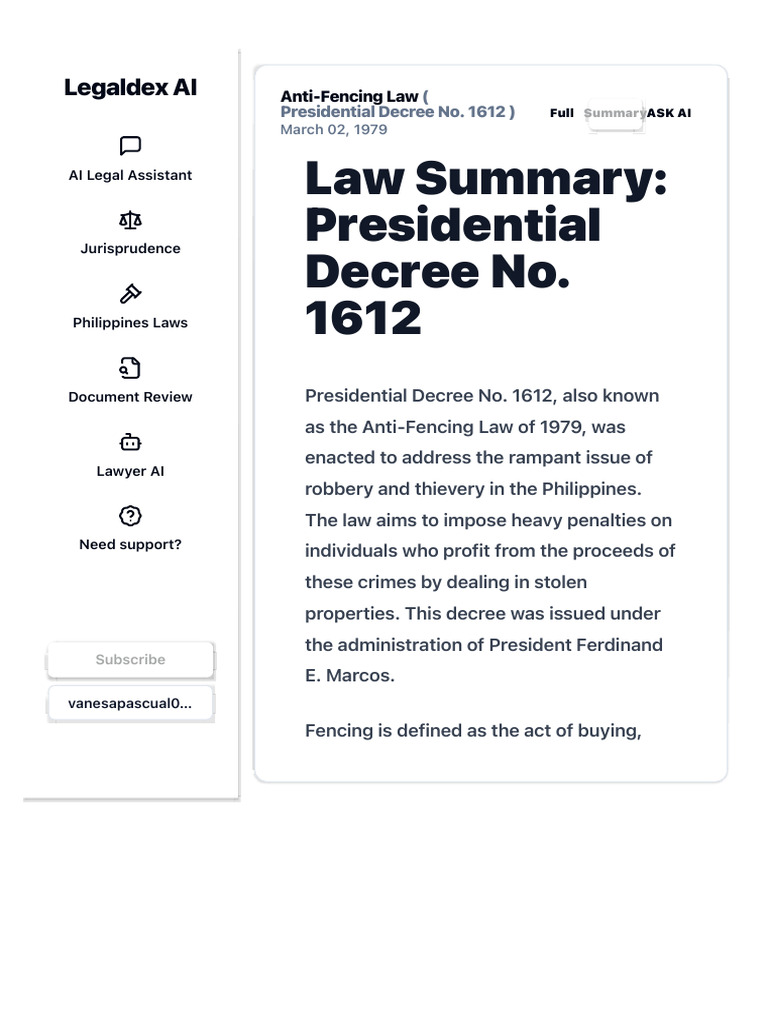 Legaldex AI

AI Legal Assistant

Jurisprudence

Philippines Laws

Document Review

Lawyer AI

Need support?

Subscribe

vanesapascual0...

Anti-Fencing Law ( Presidential Decree No. 1612 )
March 02, 1979

Full Summary ASK AI

Law Summary: Presidential Decree No. 1612

Presidential Decree No. 1612, also known as the Anti-Fencing Law of 1979, was enacted to address the rampant issue of robbery and thievery in the Philippines. The law aims to impose heavy penalties on individuals who profit from the proceeds of these crimes by dealing in stolen properties. This decree was issued under the administration of President Ferdinand E. Marcos.

Fencing is defined as the act of buying,